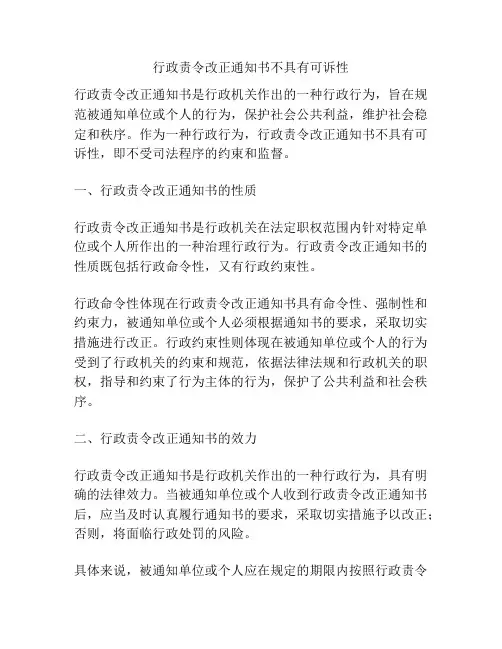 行政责令改正通知书不具有可诉性

行政责令改正通知书是行政机关作出的一种行政行为，旨在规范被通知单位或个人的行为，保护社会公共利益，维护社会稳定和秩序。作为一种行政行为，行政责令改正通知书不具有可诉性，即不受司法程序的约束和监督。

一、行政责令改正通知书的性质

行政责令改正通知书是行政机关在法定职权范围内针对特定单位或个人所作出的一种治理行政行为。行政责令改正通知书的性质既包括行政命令性，又有行政约束性。

行政命令性体现在行政责令改正通知书具有命令性、强制性和约束力，被通知单位或个人必须根据通知书的要求，采取切实措施进行改正。行政约束性则体现在被通知单位或个人的行为受到了行政机关的约束和规范，依据法律法规和行政机关的职权，指导和约束了行为主体的行为，保护了公共利益和社会秩序。

二、行政责令改正通知书的效力

行政责令改正通知书是行政机关作出的一种行政行为，具有明确的法律效力。当被通知单位或个人收到行政责令改正通知书后，应当及时认真履行通知书的要求，采取切实措施予以改正；否则，将面临行政处罚的风险。

具体来说，被通知单位或个人应在规定的期限内按照行政责令